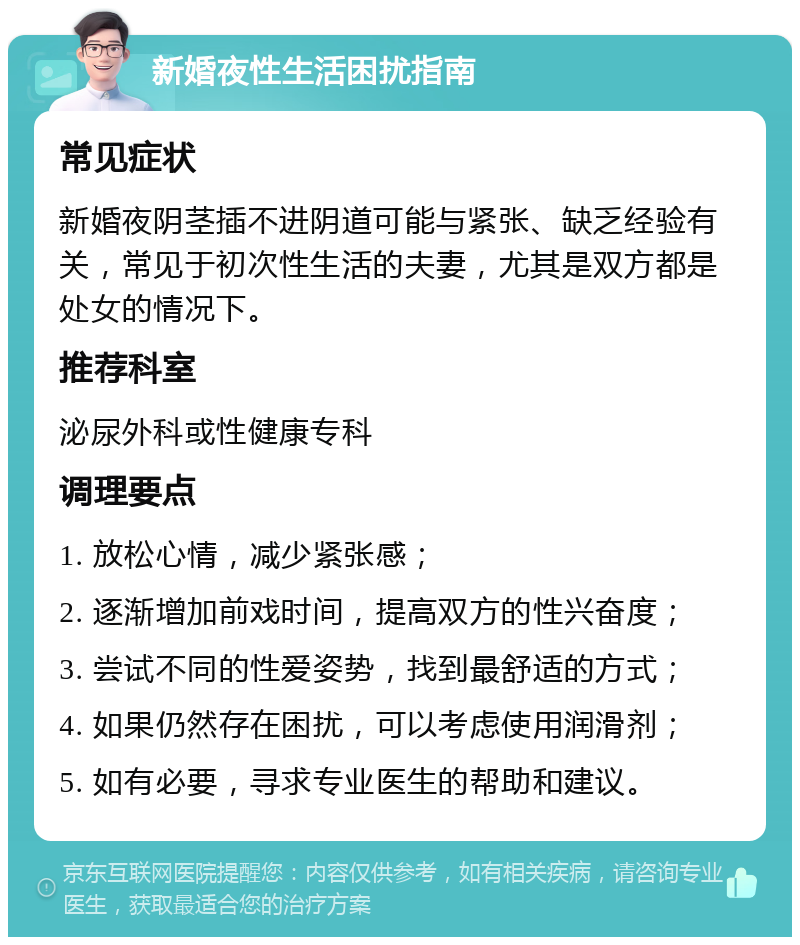 新婚夜性生活困扰指南

常见症状

新婚夜阴茎插不进阴道可能与紧张、缺乏经验有关，常见于初次性生活的夫妻，尤其是双方都是处女的情况下。

推荐科室

泌尿外科或性健康专科

调理要点

1. 放松心情，减少紧张感；

2. 逐渐增加前戏时间，提高双方的性兴奋度；

3. 尝试不同的性爱姿势，找到最舒适的方式；

4. 如果仍然存在困扰，可以考虑使用润滑剂；

5. 如有必要，寻求专业医生的帮助和建议。

京东互联网医院提醒您：内容仅供参考，如有相关疾病，请咨询专业医生，获取最适合您的治疗方案